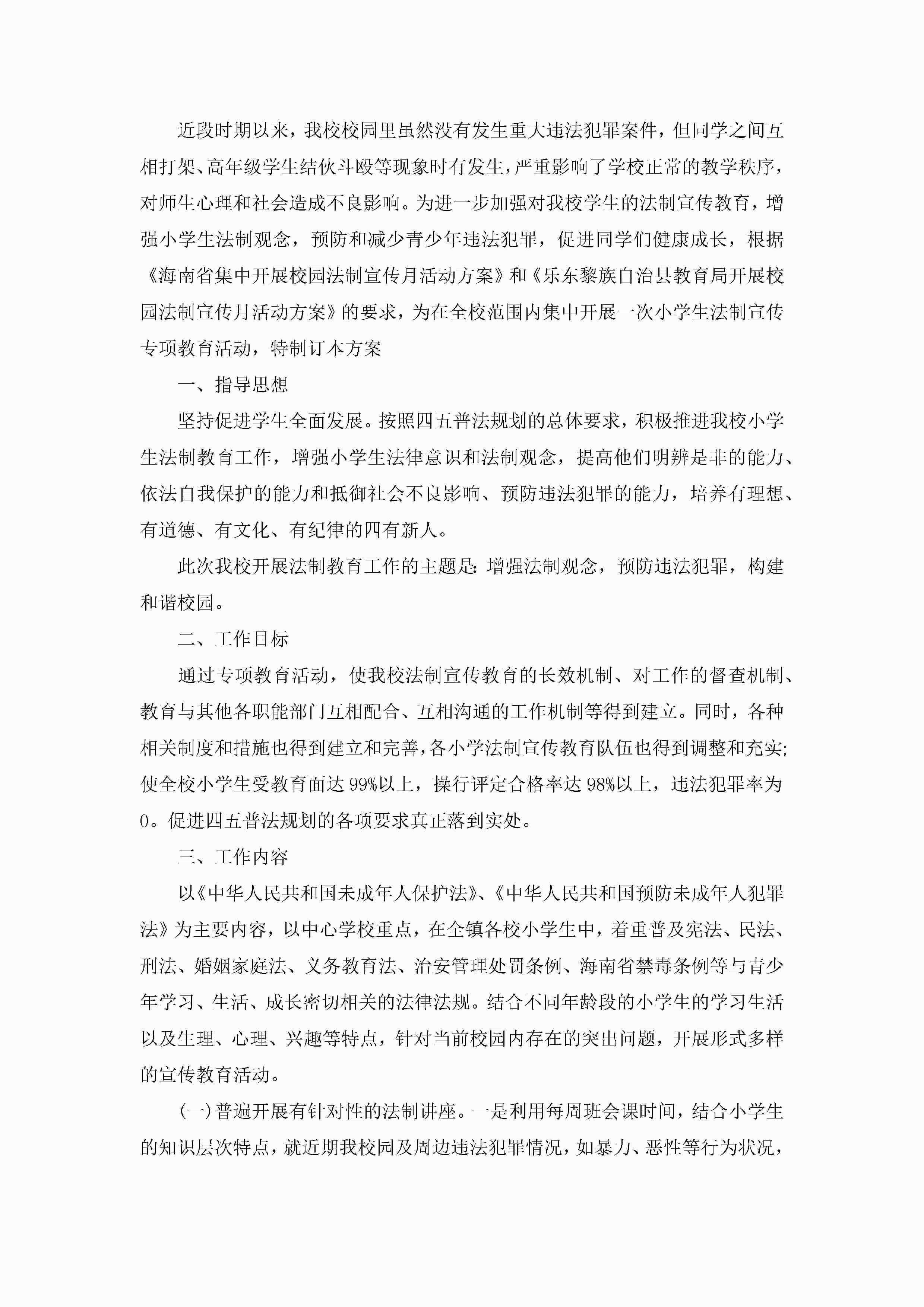 近段时期以来，我校校园里虽然没有发生重大违法犯罪案件，但同学之间互相打架、高年级学生结伙斗殴等现象时有发生，严重影响了学校正常的教学秩序，对师生心理和社会造成不良影响。为进一步加强对我校学生的法制宣传教育，增强小学生法制观念，预防和减少青少年违法犯罪，促进同学们健康成长，根据《海南省集中开展校园法制宣传月活动方案》和《乐东黎族自治县教育局开展校园法制宣传月活动方案》的要求，为在全校范围内集中开展一次小学生法制宣传专项教育活动，特制订本方案

一、指导思想

坚持促进学生全面发展。按照四五普法规划的总体要求，积极推进我校小学生法制教育工作，增强小学生法律意识和法制观念，提高他们明辨是非的能力、依法自我保护的能力和抵御社会不良影响、预防违法犯罪的能力，培养有理想、有道德、有文化、有纪律的四有新人。

此次我校开展法制教育工作的主题是:增强法制观念，预防违法犯罪，构建和谐校园。

二、工作目标

通过专项教育活动，使我校法制宣传教育的长效机制、对工作的督查机制、教育与其他各职能部门互相配合、互相沟通的工作机制等得到建立。同时，各种相关制度和措施也得到建立和完善，各小学法制宣传教育队伍也得到调整和充实;使全校小学生受教育面达99%以上，操行评定合格率达98%以上，违法犯罪率为0。促进四五普法规划的各项要求真正落到实处。

三、工作内容

以《中华人民共和国未成年人保护法》、《中华人民共和国预防未成年人犯罪法》为主要内容，以中心学校重点，在全镇各校小学生中，着重普及宪法、民法、刑法、婚姻家庭法、义务教育法、治安管理处罚条例、海南省禁毒条例等与青少年学习、生活、成长密切相关的法律法规。结合不同年龄段的小学生的学习生活以及生理、心理、兴趣等特点，针对当前校园内存在的突出问题，开展形式多样的宣传教育活动。

(一)普遍开展有针对性的法制讲座。一是利用每周班会课时间，结合小学生的知识层次特点，就近期我校园及周边违法犯罪情况，如暴力、恶性等行为状况，